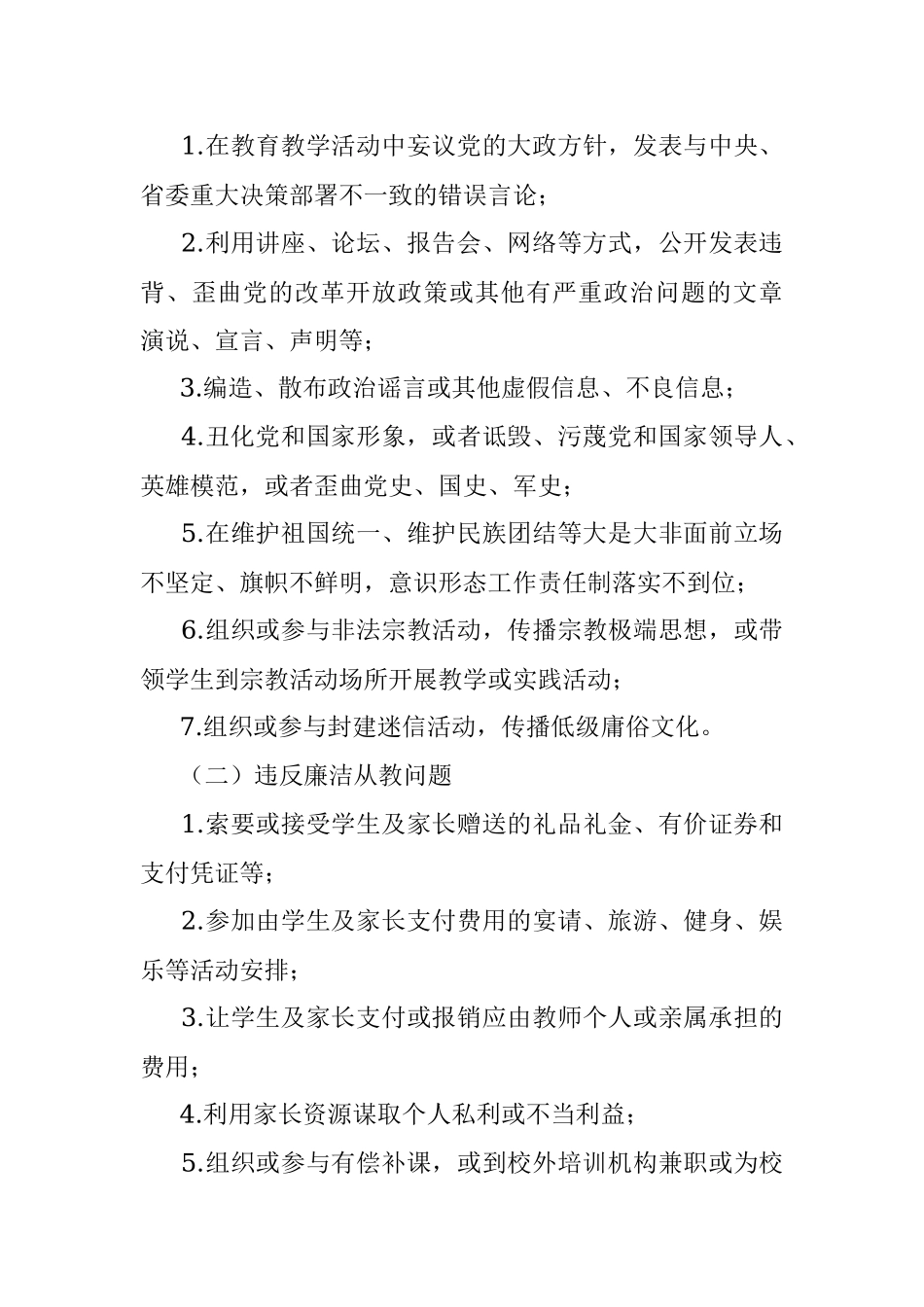 1.在教育教学活动中妄议党的大政方针，发表与中央、省委重大决策部署不一致的错误言论；

2.利用讲座、论坛、报告会、网络等方式，公开发表违背、歪曲党的改革开放政策或其他有严重政治问题的文章演说、宣言、声明等；

3.编造、散布政治谣言或其他虚假信息、不良信息；

4.丑化党和国家形象，或者诋毁、污蔑党和国家领导人、英雄模范，或者歪曲党史、国史、军史；

5.在维护祖国统一、维护民族团结等大是大非面前立场不坚定、旗帜不鲜明，意识形态工作责任制落实不到位；

6.组织或参与非法宗教活动，传播宗教极端思想，或带领学生到宗教活动场所开展教学或实践活动；

7.组织或参与封建迷信活动，传播低级庸俗文化。

（二）违反廉洁从教问题

1.索要或接受学生及家长赠送的礼品礼金、有价证券和支付凭证等；

2.参加由学生及家长支付费用的宴请、旅游、健身、娱乐等活动安排；

3.让学生及家长支付或报销应由教师个人或亲属承担的费用；

4.利用家长资源谋取个人私利或不当利益；

5.组织或参与有偿补课，或到校外培训机构兼职或为校